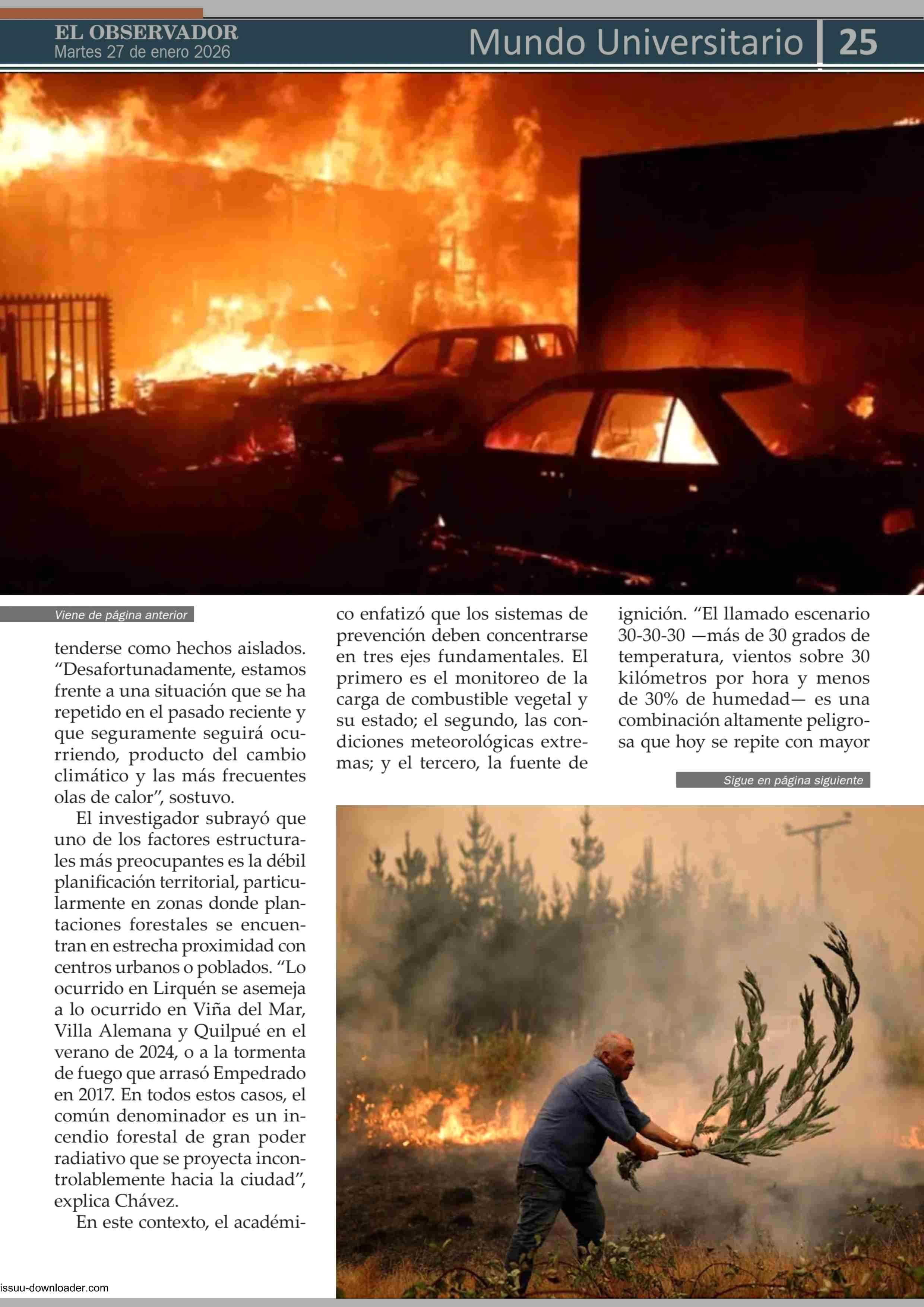 EL OBSERVADOR
Martes 27 de enero 2026

Mundo Universitario 25

Viene de página anterior

tenderse como hechos aislados. “Desafortunadamente, estamos frente a una situación que se ha repetido en el pasado reciente y que seguramente seguirá ocurriendo, producto del cambio climático y las más frecuentes olas de calor”, sostuvo.

El investigador subrayó que uno de los factores estructurales más preocupantes es la débil planificación territorial, particularmente en zonas donde plantaciones forestales se encuentran en estrecha proximidad con centros urbanos o poblados. “Lo ocurrido en Lirquén se asemeja a lo ocurrido en Viña del Mar, Villa Alemana y Quilpué en el verano de 2024, o a la tormenta de fuego que arrasó Empedrado en 2017. En todos estos casos, el común denominador es un incendio forestal de gran poder radiativo que se proyecta incontrolablemente hacia la ciudad”, explica Chávez.

En este contexto, el académico enfatizó que los sistemas de prevención deben concentrarse en tres ejes fundamentales. El primero es el monitoreo de la carga de combustible vegetal y su estado; el segundo, las condiciones meteorológicas extremas; y el tercero, la fuente de ignición. “El llamado escenario 30-30-30 —más de 30 grados de temperatura, vientos sobre 30 kilómetros por hora y menos de 30% de humedad— es una combinación altamente peligrosa que hoy se repite con mayor

Sigue en página siguiente

issuu-downloader.com